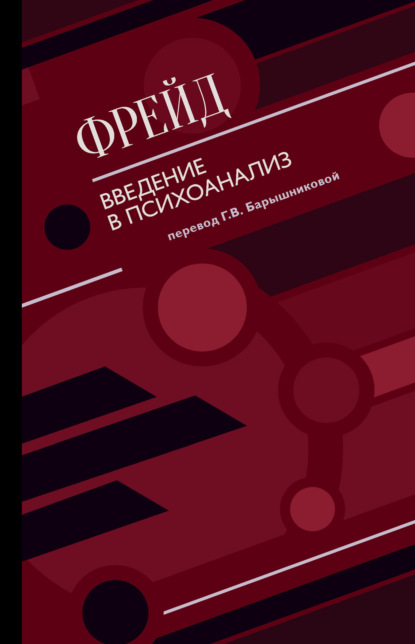 ФРЕЙД

ВВЕДЕНИЕ В ПСИХОАНАЛИЗ

перевод Г.В. Барышниковой